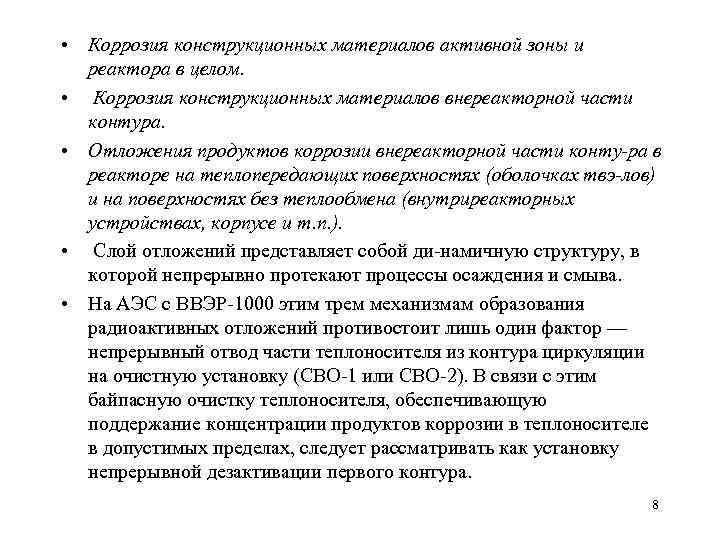 • Коррозия конструкционных материалов активной зоны и реактора в целом.

• Коррозия конструкционных материалов внереакторной части контура.

• Отложения продуктов коррозии внереакторной части конту-ра в реакторе на теплопередающих поверхностях (оболочках твэ-лов) и на поверхностях без теплообмена (внутриреакторных устройствах, корпусе и т.п.).

• Слой отложений представляет собой ди-намичную структуру, в которой непрерывно протекают процессы осаждения и смыва.

• На АЭС с ВВЭР-1000 этим трем механизмам образования радиоактивных отложений противостоит лишь один фактор — непрерывный отвод части теплоносителя из контура циркуляции на очистную установку (СВО-1 или СВО-2). В связи с этим байпасную очистку теплоносителя, обеспечивающую поддержание концентрации продуктов коррозии в теплоносителе в допустимых пределах, следует рассматривать как установку непрерывной дезактивации первого контура.

8